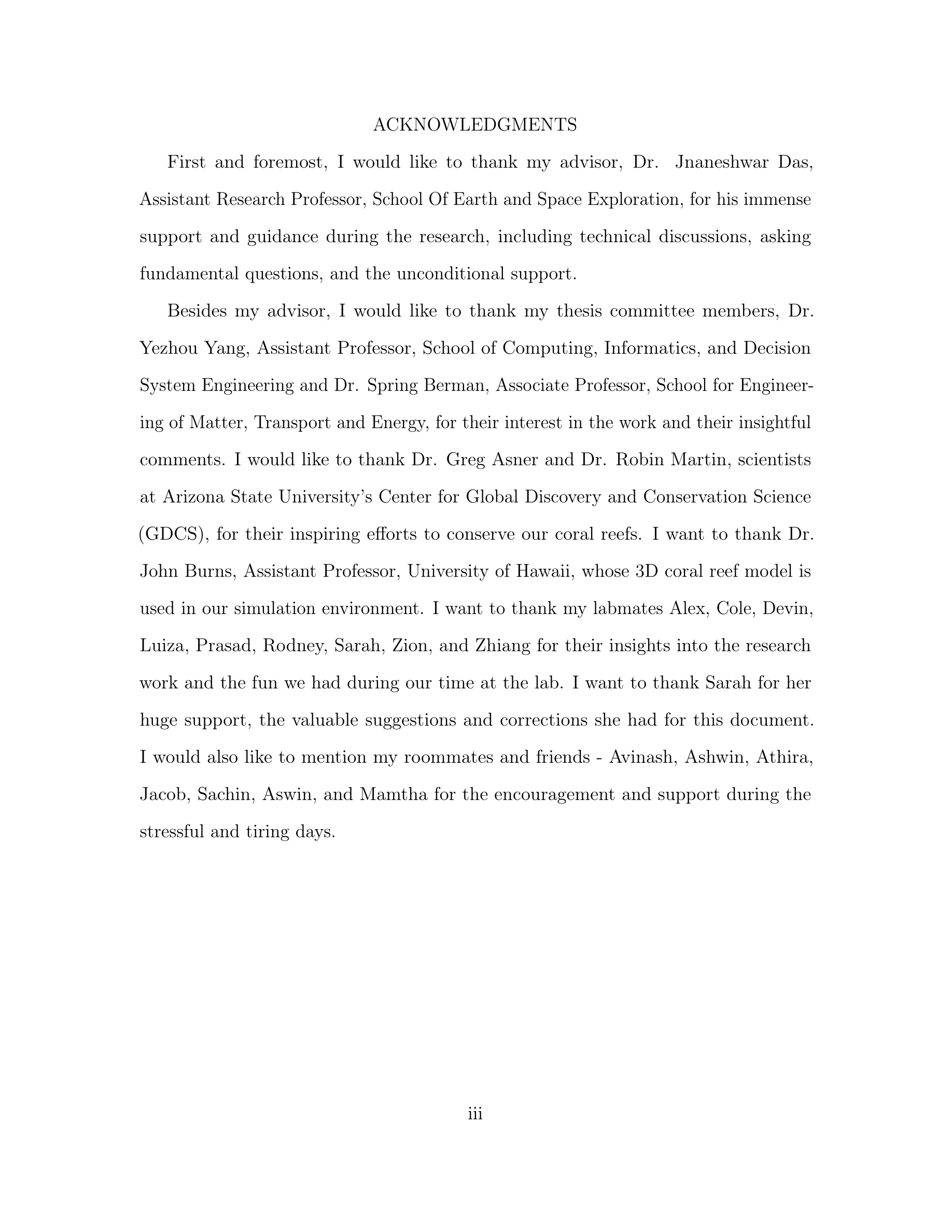 ACKNOWLEDGMENTS

First and foremost, I would like to thank my advisor, Dr. Jnaneshwar Das, Assistant Research Professor, School Of Earth and Space Exploration, for his immense support and guidance during the research, including technical discussions, asking fundamental questions, and the unconditional support.

Besides my advisor, I would like to thank my thesis committee members, Dr. Yezhou Yang, Assistant Professor, School of Computing, Informatics, and Decision System Engineering and Dr. Spring Berman, Associate Professor, School for Engineering of Matter, Transport and Energy, for their interest in the work and their insightful comments. I would like to thank Dr. Greg Asner and Dr. Robin Martin, scientists at Arizona State University's Center for Global Discovery and Conservation Science (GDCS), for their inspiring efforts to conserve our coral reefs. I want to thank Dr. John Burns, Assistant Professor, University of Hawaii, whose 3D coral reef model is used in our simulation environment. I want to thank my labmates Alex, Cole, Devin, Luiza, Prasad, Rodney, Sarah, Zion, and Zhiang for their insights into the research work and the fun we had during our time at the lab. I want to thank Sarah for her huge support, the valuable suggestions and corrections she had for this document. I would also like to mention my roommates and friends - Avinash, Ashwin, Athira, Jacob, Sachin, Aswin, and Mamtha for the encouragement and support during the stressful and tiring days.

iii